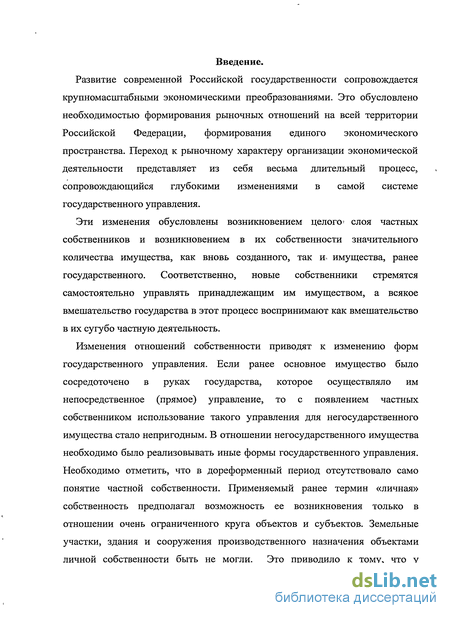 Введение.

Развитие современной Российской государственности сопровождается крупномасштабными экономическими преобразованиями. Это обусловлено необходимостью формирования рыночных отношений на всей территории Российской Федерации, формирования единого экономического пространства. Переход к рыночному характеру организации экономической деятельности представляет из себя весьма длительный процесс, сопровождающийся глубокими изменениями в самой системе государственного управления.

Эти изменения обусловлены возникновением целого слоя частных собственников и возникновением в их собственности значительного количества имущества, как вновь созданного, так и имущества, ранее государственного. Соответственно, новые собственники стремятся самостоятельно управлять принадлежащим им имуществом, а всякое вмешательство государства в этот процесс воспринимают как вмешательство в их сугубо частную деятельность.

Изменения отношений собственности приводят к изменению форм государственного управления. Если ранее основное имущество было сосредоточено в руках государства, которое осуществляло им непосредственное (прямое) управление, то с появлением частных собственником использование такого управления для негосударственного имущества стало непригодным. В отношении негосударственного имущества необходимо было реализовывать иные формы государственного управления. Необходимо отметить, что в дореформенный период отсутствовало само понятие частной собственности. Применяемый ранее термин «личная» собственность предполагал возможность ее возникновения только в отношении очень ограниченного круга объектов и субъектов. Земельные участки, здания и сооружения производственного назначения объектами личной собственности быть не могли. Это приводило к тому, что у

dsLib.net
библиотека диссертаций